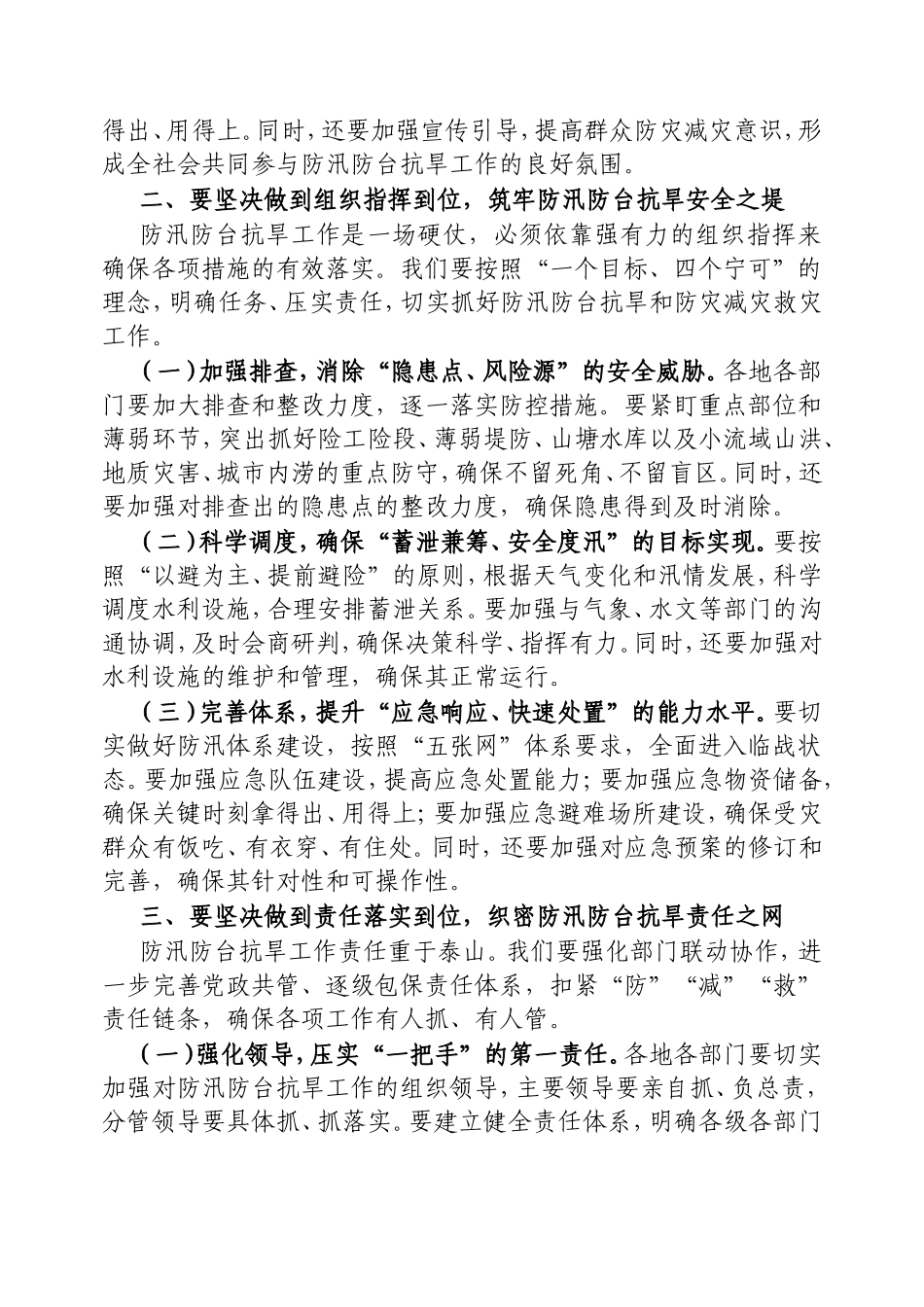 得出、用得上。同时，还要加强宣传引导，提高群众防灾减灾意识，形成全社会共同参与防汛防台抗旱工作的良好氛围。

二、要坚决做到组织指挥到位，筑牢防汛防台抗旱安全之堤

防汛防台抗旱工作是一场硬仗，必须依靠强有力的组织指挥来确保各项措施的有效落实。我们要按照“一个目标、四个宁可”的理念，明确任务、压实责任，切实抓好防汛防台抗旱和防灾减灾救灾工作。

（一）加强排查，消除“隐患点、风险源”的安全威胁。各地各部门要加大排查和整改力度，逐一落实防控措施。要紧盯重点部位和薄弱环节，突出抓好险工险段、薄弱堤防、山塘水库以及小流域山洪、地质灾害、城市内涝的重点防守，确保不留死角、不留盲区。同时，还要加强对排查出的隐患点的整改力度，确保隐患得到及时消除。

（二）科学调度，确保“蓄泄兼筹、安全度汛”的目标实现。要按照“以避为主、提前避险”的原则，根据天气变化和汛情发展，科学调度水利设施，合理安排蓄泄关系。要加强与气象、水文等部门的沟通协调，及时会商研判，确保决策科学、指挥有力。同时，还要加强对水利设施的维护和管理，确保其正常运行。

（三）完善体系，提升“应急响应、快速处置”的能力水平。要切实做好防汛体系建设，按照“五张网”体系要求，全面进入临战状态。要加强应急队伍建设，提高应急处置能力；要加强应急物资储备，确保关键时刻拿得出、用得上；要加强应急避难场所建设，确保受灾群众有饭吃、有衣穿、有住处。同时，还要加强对应急预案的修订和完善，确保其针对性和可操作性。

三、要坚决做到责任落实到位，织密防汛防台抗旱责任之网

防汛防台抗旱工作责任重于泰山。我们要强化部门联动协作，进一步完善党政共管、逐级包保责任体系，扣紧“防”“减”“救”责任链条，确保各项工作有人抓、有人管。

（一）强化领导，压实“一把手”的第一责任。各地各部门要切实加强对防汛防台抗旱工作的组织领导，主要领导要亲自抓、负总责，分管领导要具体抓、抓落实。要建立健全责任体系，明确各级各部门